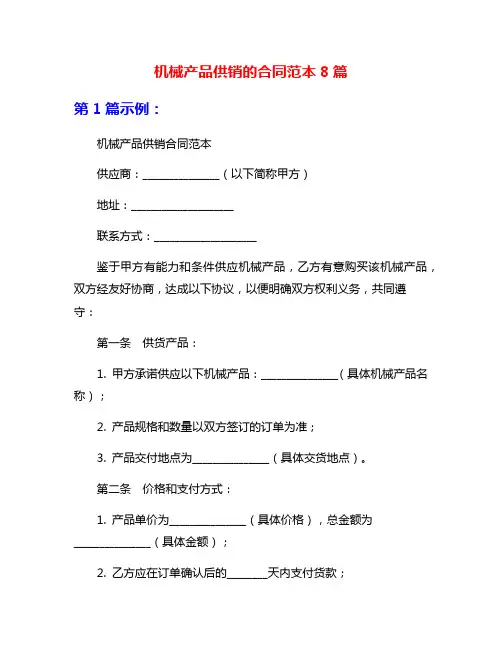 机械产品供销的合同范本 8 篇

第 1 篇示例：

机械产品供销合同范本

供应商：______________（以下简称甲方）

地址：___________________

联系方式：___________________

鉴于甲方有能力和条件供应机械产品，乙方有意购买该机械产品，双方经友好协商，达成以下协议，以便明确双方权利义务，共同遵守：

第一条　供货产品：

1. 甲方承诺供应以下机械产品：______________（具体机械产品名称）；

2. 产品规格和数量以双方签订的订单为准；

3. 产品交付地点为______________（具体交货地点）。

第二条　价格和支付方式：

1. 产品单价为______________（具体价格），总金额为______________（具体金额）；

2. 乙方应在订单确认后的_______天内支付货款；